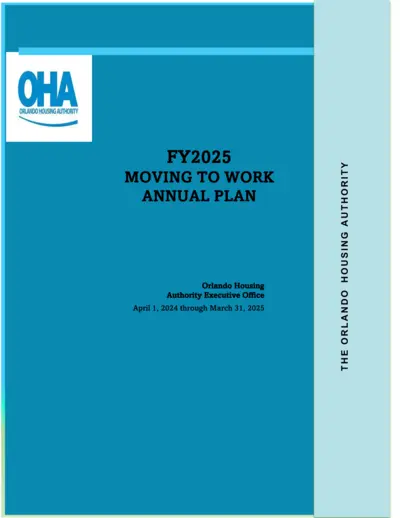 OHA
ORLANDO HOUSING AUTHORITY

FY2025
MOVING TO WORK
ANNUAL PLAN

Orlando Housing
Authority Executive Office
April 1, 2024 through March 31, 2025

THE ORLANDO HOUSING AUTHORITY